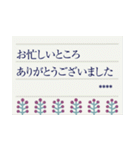 お忙しいところ
ありがとうございました
••••